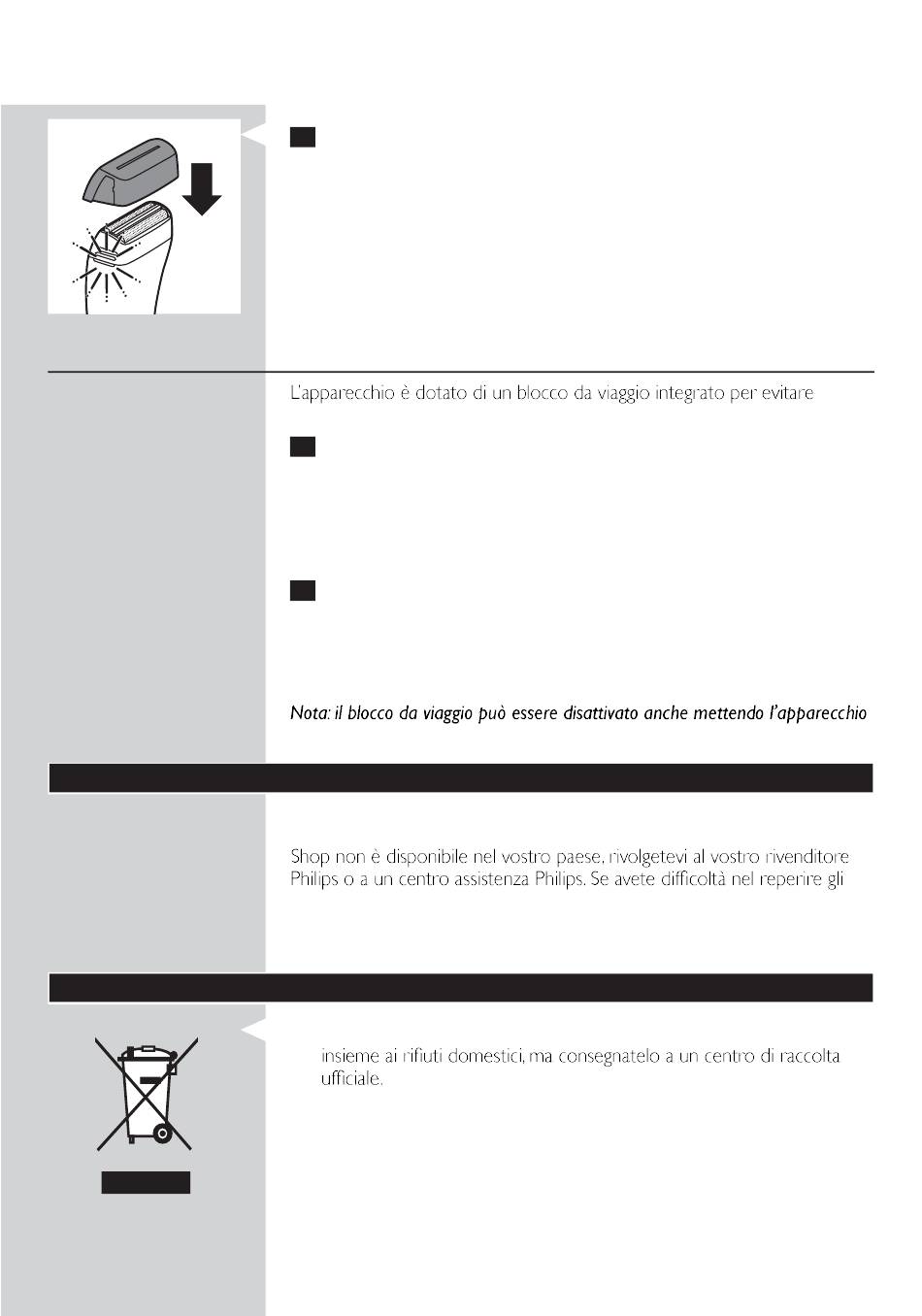 L'apparecchio è dotato di un blocco da viaggio integrato per evitare

Nota: il blocco da viaggio può essere disattivato anche mettendo l'apparecchio

Shop non è disponibile nel vostro paese, rivolgetevi al vostro rivenditore Philips o a un centro assistenza Philips. Se avete difficoltà nel reperire gli

insieme ai rifiuti domestici, ma consegnatelo a un centro di raccolta ufficiale.